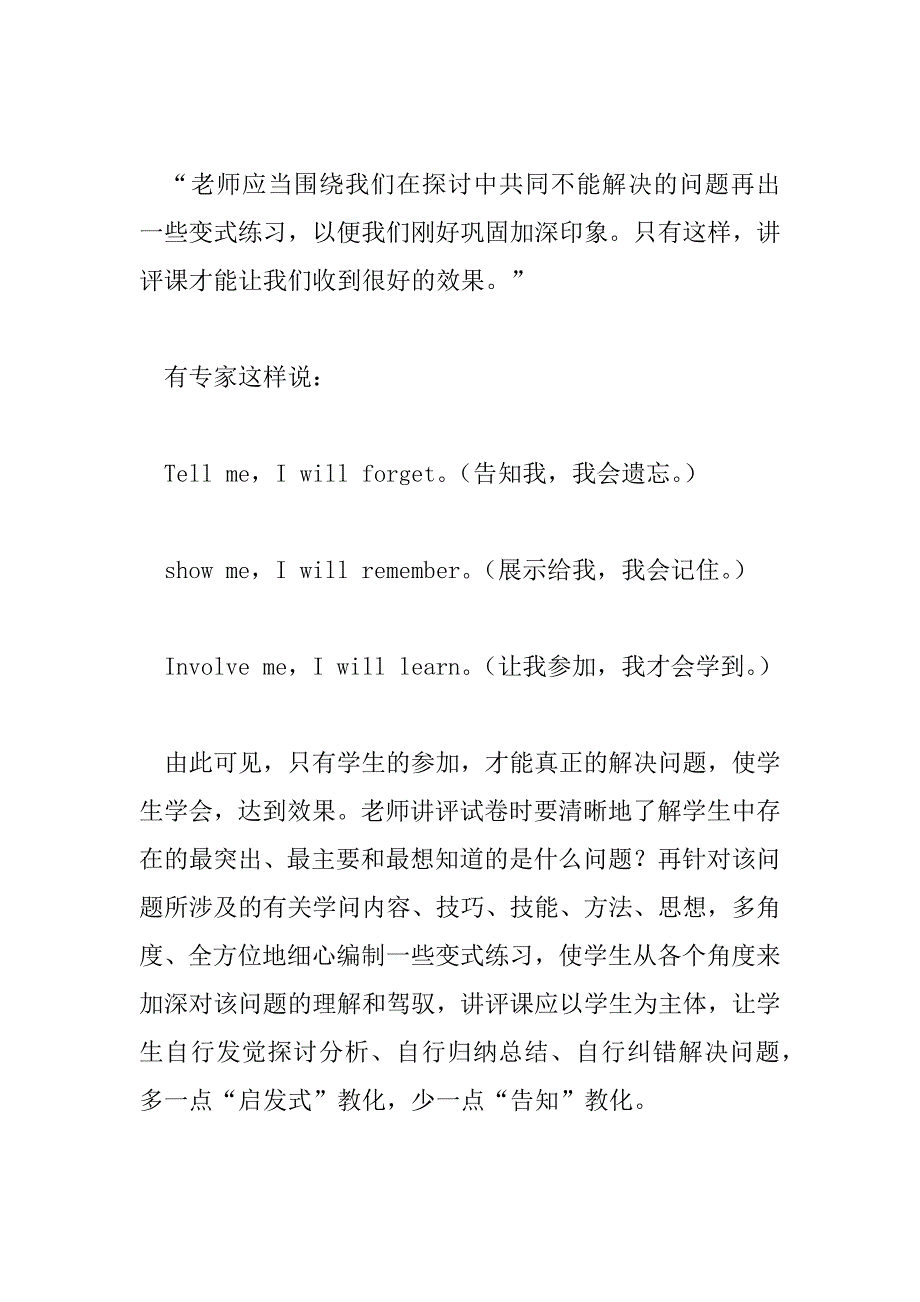 “老师应当围绕我们在探讨中共同不能解决的问题再出一些变式练习，以便我们刚好巩固加深印象。只有这样，讲评课才能让我们收到很好的效果。”

有专家这样说：

Tell me，I will forget。（告知我，我会遗忘。）

show me，I will remember。（展示给我，我会记住。）

Involve me，I will learn。（让我参加，我才会学到。）

由此可见，只有学生的参加，才能真正的解决问题，使学生学会，达到效果。老师讲评试卷时要清晰地了解学生中存在的最突出、最主要和最想知道的是什么问题？再针对该问题所涉及的有关学问内容、技巧、技能、方法、思想，多角度、全方位地细心编制一些变式练习，使学生从各个角度来加深对该问题的理解和驾驭，讲评课应以学生为主体，让学生自行发觉探讨分析、自行归纳总结、自行纠错解决问题，多一点“启发式”教化，少一点“告知”教化。